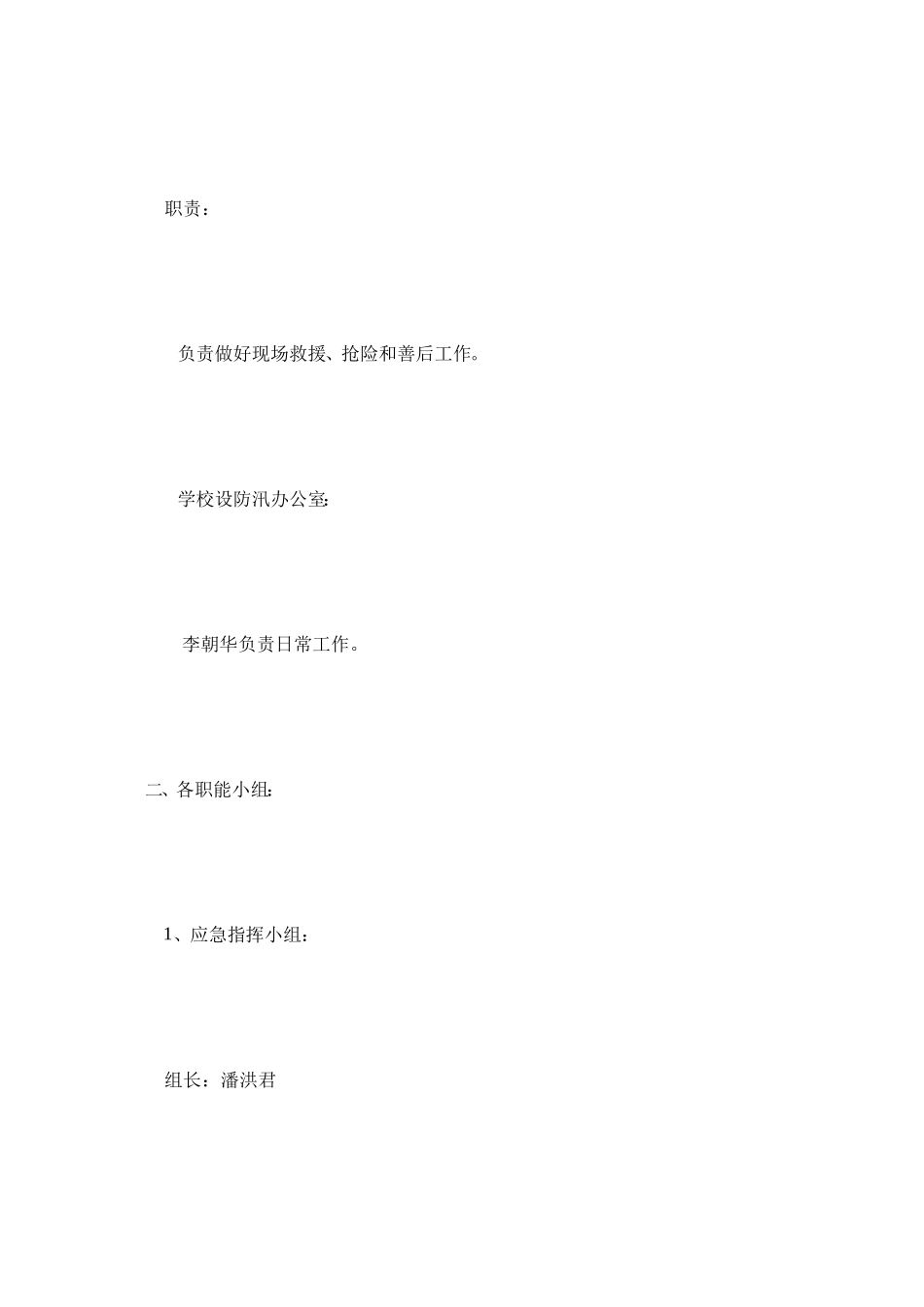 职责：

负责做好现场救援、抢险和善后工作。

学校设防汛办公室:

李朝华负责日常工作。

二、各职能小组:

1、应急指挥小组：

组长：潘洪君